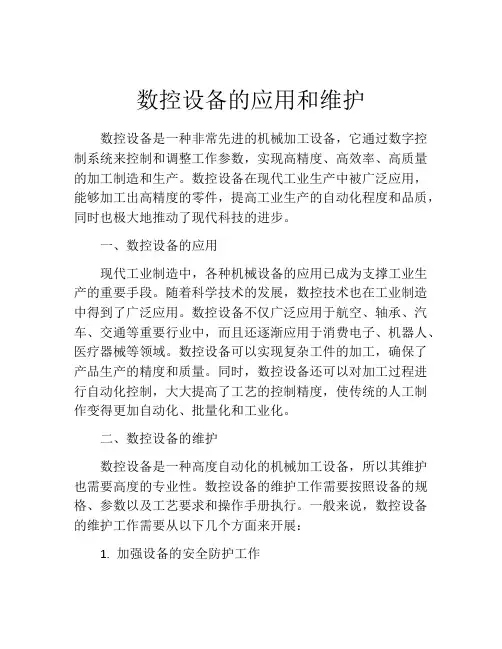 数控设备的应用和维护

数控设备是一种非常先进的机械加工设备，它通过数字控制系统来控制和调整工作参数，实现高精度、高效率、高质量的加工制造和生产。数控设备在现代工业生产中被广泛应用，能够加工出高精度的零件，提高工业生产的自动化程度和品质，同时也极大地推动了现代科技的进步。

一、数控设备的应用

现代工业制造中，各种机械设备的应用已成为支撑工业生产的重要手段。随着科学技术的发展，数控技术也在工业制造中得到了广泛应用。数控设备不仅广泛应用于航空、轴承、汽车、交通等重要行业中，而且还逐渐应用于消费电子、机器人、医疗器械等领域。数控设备可以实现复杂工件的加工，确保了产品生产的精度和质量。同时，数控设备还可以对加工过程进行自动化控制，大大提高了工艺的控制精度，使传统的人工制作变得更加自动化、批量化和工业化。

二、数控设备的维护

数控设备是一种高度自动化的机械加工设备，所以其维护也需要高度的专业性。数控设备的维护工作需要按照设备的规格、参数以及工艺要求和操作手册执行。一般来说，数控设备的维护工作需要从以下几个方面来开展：

1. 加强设备的安全防护工作